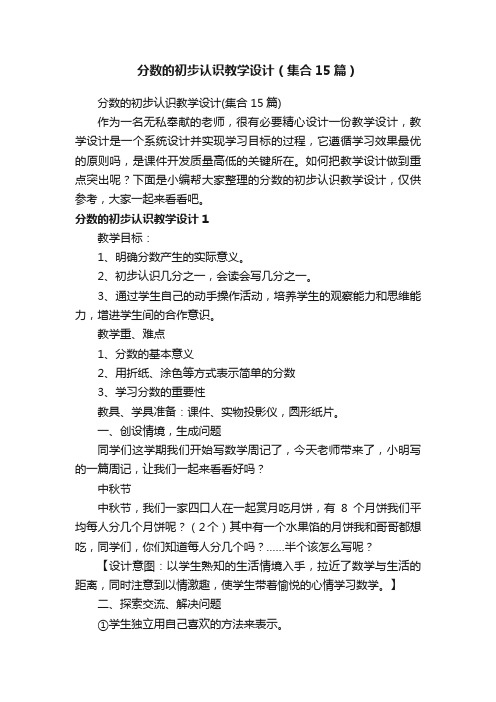 分数的初步认识教学设计（集合15篇）

分数的初步认识教学设计(集合15篇)

作为一名无私奉献的老师，很有必要精心设计一份教学设计，教学设计是一个系统设计并实现学习目标的过程，它遵循学习效果最优的原则吗，是课件开发质量高低的关键所在。如何把教学设计做到重点突出呢？下面是小编帮大家整理的分数的初步认识教学设计，仅供参考，大家一起来看看吧。

分数的初步认识教学设计1

教学目标：

1、明确分数产生的实际意义。

2、初步认识几分之一，会读会写几分之一。

3、通过学生自己的动手操作活动，培养学生的观察能力和思维能力，增进学生间的合作意识。

教学重、难点

1、分数的基本意义

2、用折纸、涂色等方式表示简单的分数

3、学习分数的重要性

教具、学具准备：课件、实物投影仪，圆形纸片。

一、创设情境，生成问题

同学们这学期我们开始写数学周记了，今天老师带来了，小明写的一篇周记，让我们一起来看看好吗？

中秋节

中秋节，我们一家四口人在一起赏月吃月饼，有 8 个月饼我们平均每人分几个月饼呢？（2个）其中有一个水果馅的月饼我和哥哥都想吃，同学们，你们知道每人分几个吗？......半个该怎么写呢？

【设计意图：以学生熟知的生活情境入手，拉近了数学与生活的距离，同时注意到以情激趣，使学生带着愉悦的心情学习数学。】

二、探索交流、解决问题

①学生独立用自己喜欢的方法来表示。